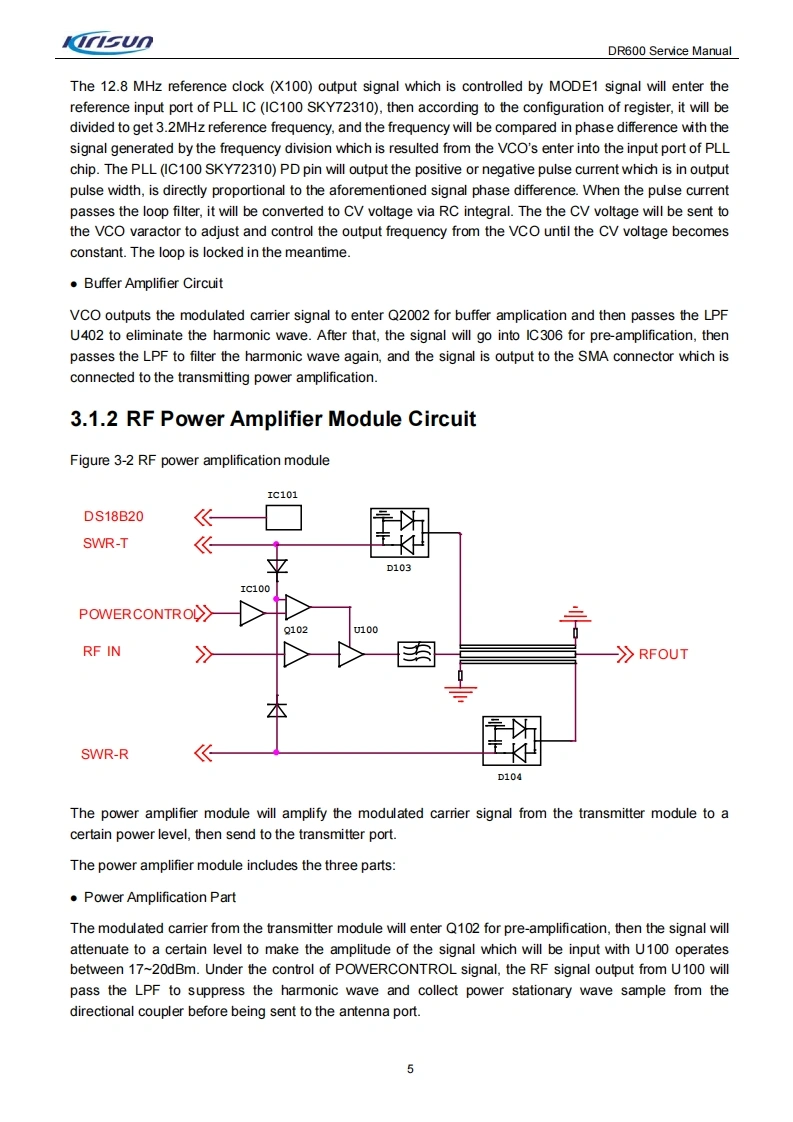 Kirisun

DR600 Service Manual

The 12.8 MHz reference clock (X100) output signal which is controlled by MODE1 signal will enter the reference input port of PLL IC (IC100 SKY72310), then according to the configuration of register, it will be divided to get 3.2MHz reference frequency, and the frequency will be compared in phase difference with the signal generated by the frequency division which is resulted from the VCO's enter into the input port of PLL chip. The PLL (IC100 SKY72310) PD pin will output the positive or negative pulse current which is in output pulse width, is directly proportional to the aforementioned signal phase difference. When the pulse current passes the loop filter, it will be converted to CV voltage via RC integral. The the CV voltage will be sent to the VCO varactor to adjust and control the output frequency from the VCO until the CV voltage becomes constant. The loop is locked in the meantime.

● Buffer Amplifier Circuit

VCO outputs the modulated carrier signal to enter Q2002 for buffer amplication and then passes the LPF U402 to eliminate the harmonic wave. After that, the signal will go into IC306 for pre-amplification, then passes the LPF to filter the harmonic wave again, and the signal is output to the SMA connector which is connected to the transmitting power amplification.

3.1.2 RF Power Amplifier Module Circuit

Figure 3-2 RF power amplification module

IC101
DS18B20
SWR-T
D103
IC100
POWERCONTROL
Q102
U100
RF IN
RFOUT
SWR-R
D104

The power amplifier module will amplify the modulated carrier signal from the transmitter module to a certain power level, then send to the transmitter port.

The power amplifier module includes the three parts:

● Power Amplification Part

The modulated carrier from the transmitter module will enter Q102 for pre-amplification, then the signal will attenuate to a certain level to make the amplitude of the signal which will be input with U100 operates between 17~20dBm. Under the control of POWERCONTROL signal, the RF signal output from U100 will pass the LPF to suppress the harmonic wave and collect power stationary wave sample from the directional coupler before being sent to the antenna port.

5